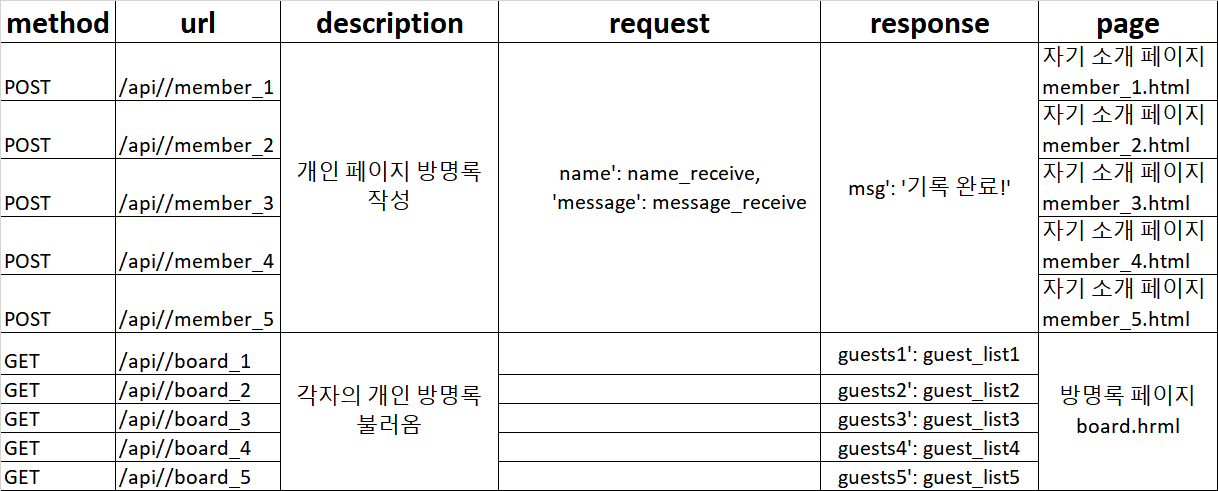 | method | url | description | request | response | page |
|---|---|---|---|---|---|
| POST | /api//member_1 | 개인 페이지 방명록 작성 | name': name_receive, 'message': message_receive | msg': '기록 완료!' | 자기 소개 페이지 member_1.html |
| POST | /api//member_2 | | | | 자기 소개 페이지 member_2.html |
| POST | /api//member_3 | | | | 자기 소개 페이지 member_3.html |
| POST | /api//member_4 | | | | 자기 소개 페이지 member_4.html |
| POST | /api//member_5 | | | | 자기 소개 페이지 member_5.html |
| GET | /api//board_1 | 각자의 개인 방명록 불러옴 | | guests1': guest_list1 | 방명록 페이지 board.hrml |
| GET | /api//board_2 | | | guests2': guest_list2 | |
| GET | /api//board_3 | | | guests3': guest_list3 | |
| GET | /api//board_4 | | | guests4': guest_list4 | |
| GET | /api//board_5 | | | guests5': guest_list5 | |